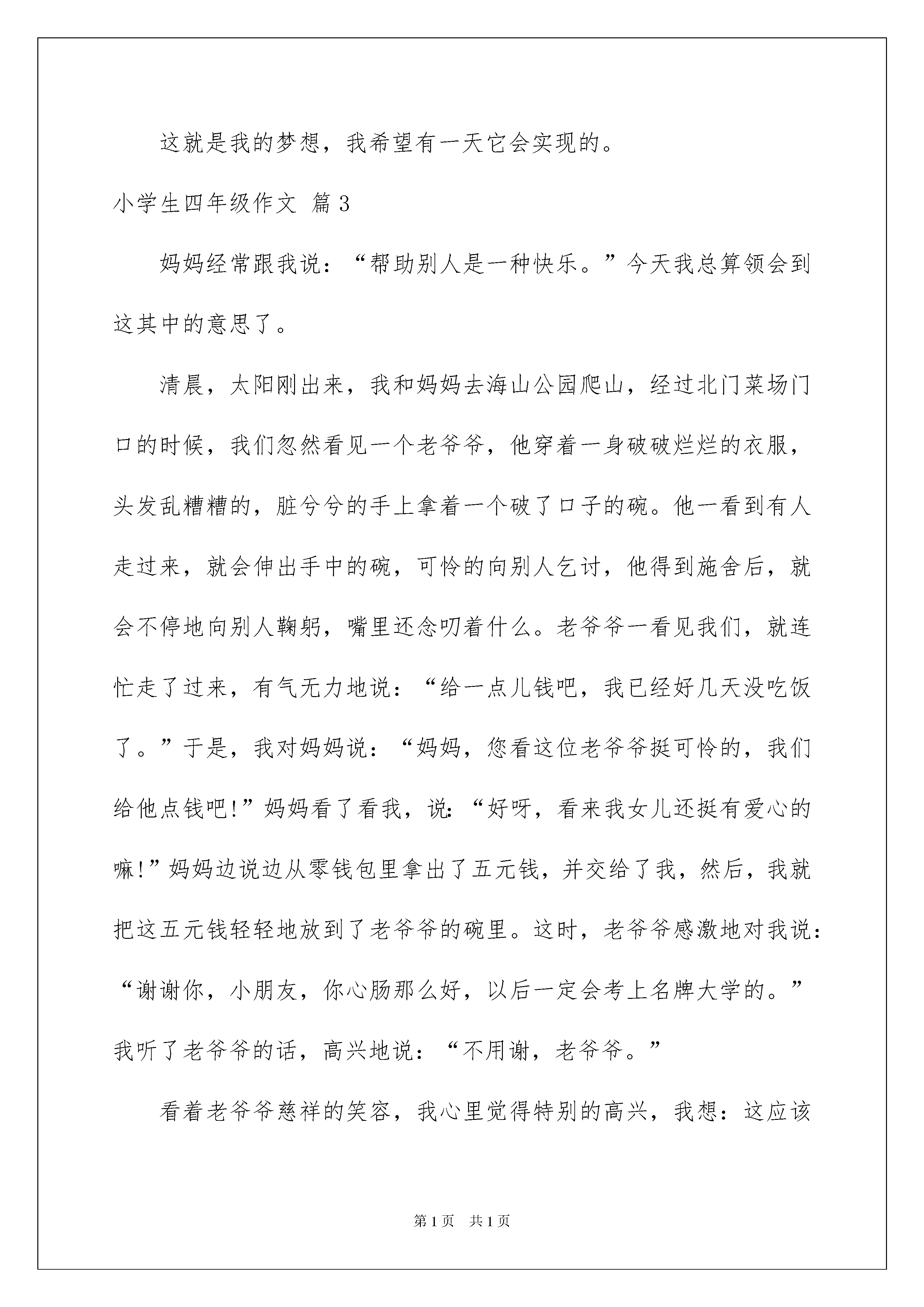 这就是我的梦想，我希望有一天它会实现的。

小学生四年级作文 篇3

妈妈经常跟我说：“帮助别人是一种快乐。”今天我总算领会到这其中的意思了。

清晨，太阳刚出来，我和妈妈去海山公园爬山，经过北门菜场门口的时候，我们忽然看见一个老爷爷，他穿着一身破破烂烂的衣服，头发乱糟糟的，脏兮兮的手上拿着一个破了口子的碗。他一看到有人走过来，就会伸出手中的碗，可怜的向别人乞讨，他得到施舍后，就会不停地向别人鞠躬，嘴里还念叨着什么。老爷爷一看见我们，就连忙走了过来，有气无力地说：“给一点儿钱吧，我已经好几天没吃饭了。”于是，我对妈妈说：“妈妈，您看这位老爷爷挺可怜的，我们给他点钱吧!”妈妈看了看我，说:“好呀，看来我女儿还挺有爱心的嘛!”妈妈边说边从零钱包里拿出了五元钱，并交给了我，然后，我就把这五元钱轻轻地放到了老爷爷的碗里。这时，老爷爷感激地对我说：“谢谢你，小朋友，你心肠那么好，以后一定会考上名牌大学的。”我听了老爷爷的话，高兴地说：“不用谢，老爷爷。”

看着老爷爷慈祥的笑容，我心里觉得特别的高兴，我想：这应该

第1页 共1页